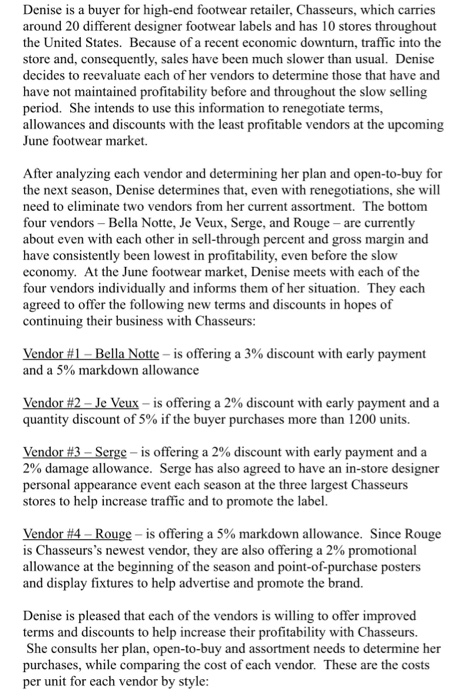 Denise is a buyer for high-end footwear retailer, Chasseurs, which carries around 20 different designer footwear labels and has 10 stores throughout the United States. Because of a recent economic downturn, traffic into the store and, consequently, sales have been much slower than usual. Denise decides to reevaluate each of her vendors to determine those that have and have not maintained profitability before and throughout the slow selling period. She intends to use this information to renegotiate terms, allowances and discounts with the least profitable vendors at the upcoming June footwear market.

After analyzing each vendor and determining her plan and open-to-buy for the next season, Denise determines that, even with renegotiations, she will need to eliminate two vendors from her current assortment. The bottom four vendors – Bella Notte, Je Veux, Serge, and Rouge – are currently about even with each other in sell-through percent and gross margin and have consistently been lowest in profitability, even before the slow economy. At the June footwear market, Denise meets with each of the four vendors individually and informs them of her situation. They each agreed to offer the following new terms and discounts in hopes of continuing their business with Chasseurs:

Vendor #1 – Bella Notte – is offering a 3% discount with early payment and a 5% markdown allowance

Vendor #2 – Je Veux – is offering a 2% discount with early payment and a quantity discount of 5% if the buyer purchases more than 1200 units.

Vendor #3 – Serge – is offering a 2% discount with early payment and a 2% damage allowance. Serge has also agreed to have an in-store designer personal appearance event each season at the three largest Chasseurs stores to help increase traffic and to promote the label.

Vendor #4 – Rouge – is offering a 5% markdown allowance. Since Rouge is Chasseurs's newest vendor, they are also offering a 2% promotional allowance at the beginning of the season and point-of-purchase posters and display fixtures to help advertise and promote the brand.

Denise is pleased that each of the vendors is willing to offer improved terms and discounts to help increase their profitability with Chasseurs. She consults her plan, open-to-buy and assortment needs to determine her purchases, while comparing the cost of each vendor. These are the costs per unit for each vendor by style: